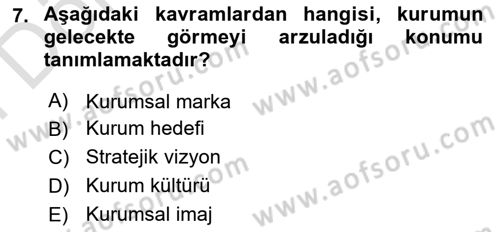 7. Aşağıdaki kavramlardan hangisi, kurumun gelecekte görmeyi arzuladığı konumu tanımlamaktadır?

A) Kurumsal marka
B) Kurum hedefi
C) Stratejik vizyon
D) Kurum kültürü
E) Kurumsal imaj

www.aofsoru.com
www.aofsoru.com
www.aofsoru.com
www.aofsoru.com
www.aofsoru.com